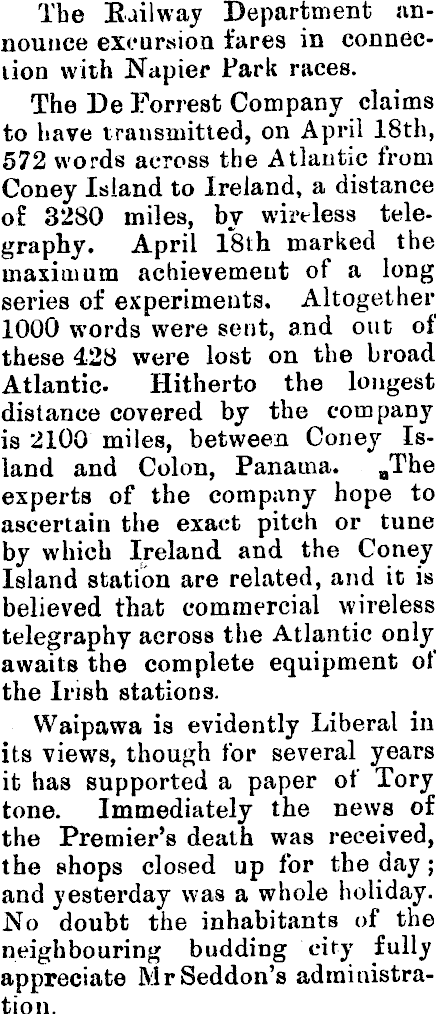 The Railway Department announce excursion fares in connection with Napier Park races.

The De Forrest Company claims to have transmitted, on April 18th, 572 words across the Atlantic from Coney Island to Ireland, a distance of 3280 miles, by wireless telegraphy. April 18th marked the maximum achievement of a long series of experiments. Altogether 1000 words were sent, and out of these 428 were lost on the broad Atlantic. Hitherto the longest distance covered by the company is 2100 miles, between Coney Island and Colon, Panama. The experts of the company hope to ascertain the exact pitch or tune by which Ireland and the Coney Island station are related, and it is believed that commercial wireless telegraphy across the Atlantic only awaits the complete equipment of the Irish stations.

Waipawa is evidently Liberal in its views, though for several years it has supported a paper of Tory tone. Immediately the news of the Premier's death was received, the shops closed up for the day; and yesterday was a whole holiday. No doubt the inhabitants of the neighbouring budding city fully appreciate Mr Seddon's administration.